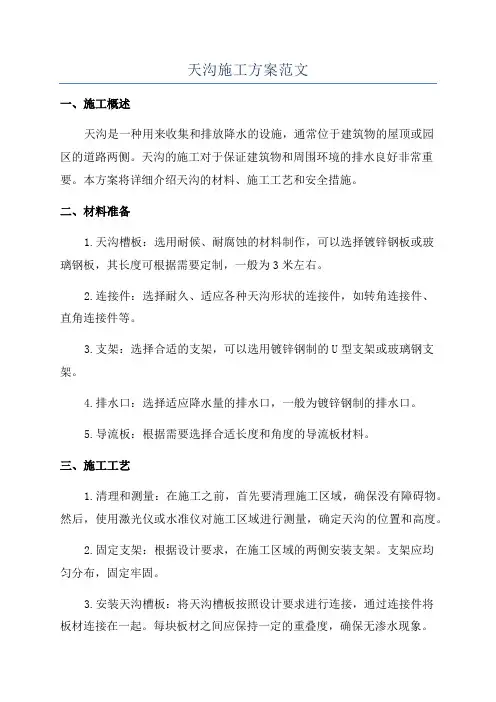 天沟施工方案范文

一、施工概述

天沟是一种用来收集和排放降水的设施，通常位于建筑物的屋顶或园区的道路两侧。天沟的施工对于保证建筑物和周围环境的排水良好非常重要。本方案将详细介绍天沟的材料、施工工艺和安全措施。

二、材料准备

1.天沟槽板：选用耐候、耐腐蚀的材料制作，可以选择镀锌钢板或玻璃钢板，其长度可根据需要定制，一般为3米左右。

2.连接件：选择耐久、适应各种天沟形状的连接件，如转角连接件、直角连接件等。

3.支架：选择合适的支架，可以选用镀锌钢制的U型支架或玻璃钢支架。

4.排水口：选择适应降水量的排水口，一般为镀锌钢制的排水口。

5.导流板：根据需要选择合适长度和角度的导流板材料。

三、施工工艺

1.清理和测量：在施工之前，首先要清理施工区域，确保没有障碍物。然后，使用激光仪或水准仪对施工区域进行测量，确定天沟的位置和高度。

2.固定支架：根据设计要求，在施工区域的两侧安装支架。支架应均匀分布，固定牢固。

3.安装天沟槽板：将天沟槽板按照设计要求进行连接，通过连接件将板材连接在一起。每块板材之间应保持一定的重叠度，确保无渗水现象。